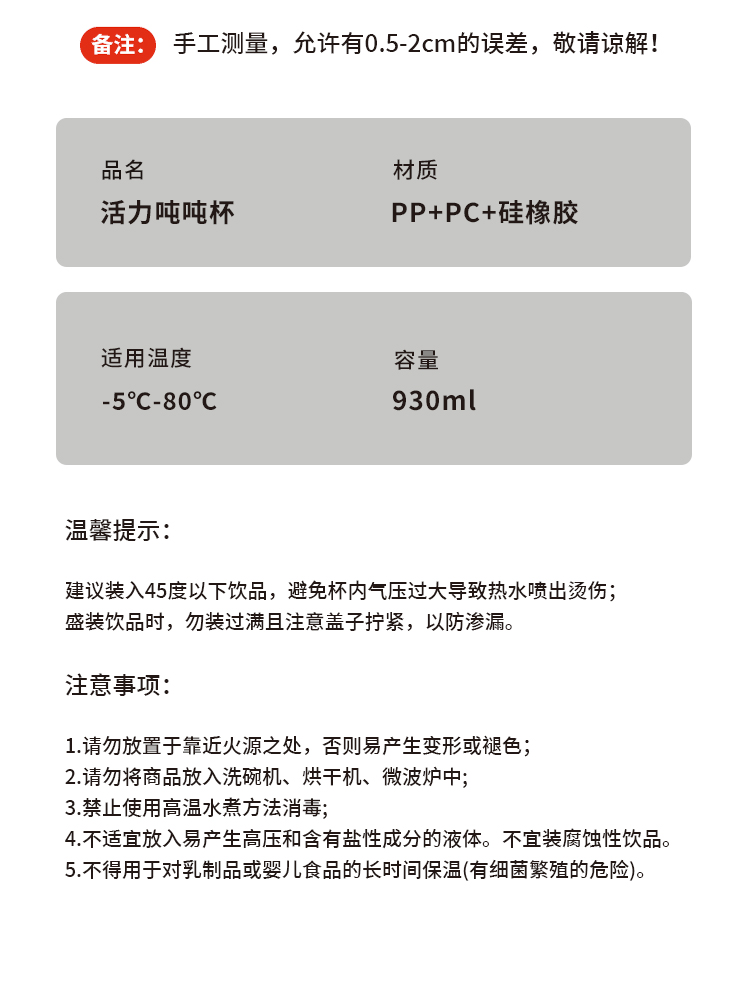 备注: 手工测量，允许有0.5-2cm的误差，敬请谅解！

品名
活力吨吨杯

材质
PP+PC+硅橡胶

适用温度
-5℃-80℃

容量
930ml

温馨提示:

建议装入45度以下饮品，避免杯内气压过大导致热水喷出烫伤；
盛装饮品时，勿装过满且注意盖子拧紧，以防渗漏。

注意事项:

1.请勿放置于靠近火源之处，否则易产生变形或褪色；
2.请勿将商品放入洗碗机、烘干机、微波炉中;
3.禁止使用高温水煮方法消毒;
4.不适宜放入易产生高压和含有盐性成分的液体。不宜装腐蚀性饮品。
5.不得用于对乳制品或婴儿食品的长时间保温(有细菌繁殖的危险)。